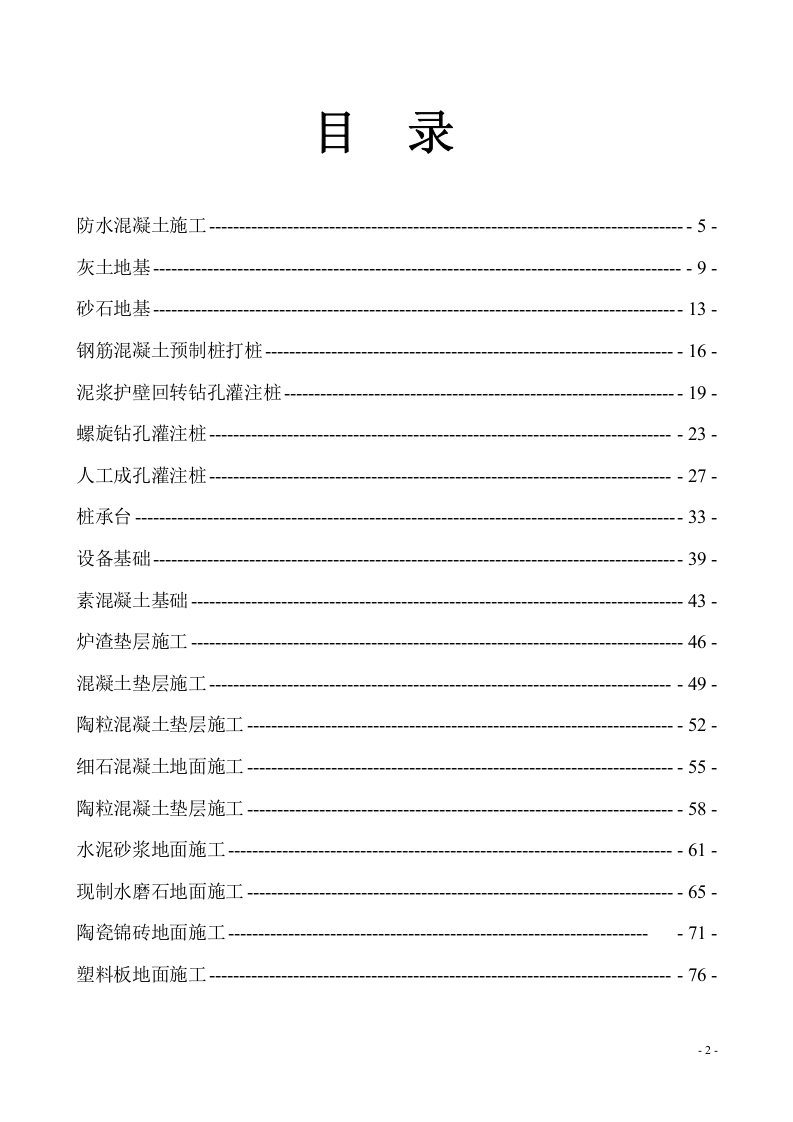 目 录

防水混凝土施工 - 5 -

灰土地基 - 9 -

砂石地基 - 13 -

钢筋混凝土预制桩打桩 - 16 -

泥浆护壁回转钻孔灌注桩 - 19 -

螺旋钻孔灌注桩 - 23 -

人工成孔灌注桩 - 27 -

桩承台 - 33 -

设备基础 - 39 -

素混凝土基础 - 43 -

炉渣垫层施工 - 46 -

混凝土垫层施工 - 49 -

陶粒混凝土垫层施工 - 52 -

细石混凝土地面施工 - 55 -

陶粒混凝土垫层施工 - 58 -

水泥砂浆地面施工 - 61 -

现制水磨石地面施工 - 65 -

陶瓷锦砖地面施工 - 71 -

塑料板地面施工 - 76 -

- 2 -